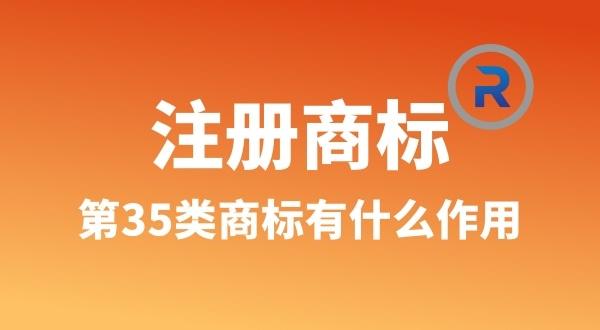 R

注册商标

第35类商标有什么作用